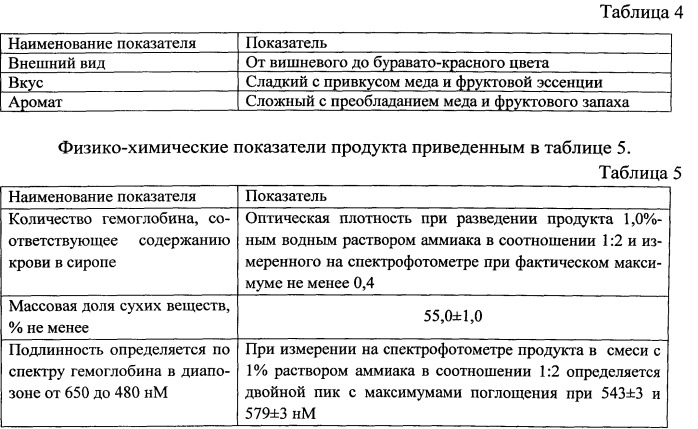 Таблица 4

| Наименование показателя | Показатель |
|---|---|
| Внешний вид | От вишневого до буравато-красного цвета |
| Вкус | Сладкий с привкусом меда и фруктовой эссенции |
| Аромат | Сложный с преобладанием меда и фруктового запаха |

Физико-химические показатели продукта приведенным в таблице 5.

Таблица 5

| Наименование показателя | Показатель |
|---|---|
| Количество гемоглобина, соответствующее содержанию крови в сиропе | Оптическая плотность при разведении продукта 1,0%-ным водным раствором аммиака в соотношении 1:2 и измеренного на спектрофотометре при фактическом максимуме не менее 0,4 |
| Массовая доля сухих веществ, % не менее | 55,0±1,0 |
| Подлинность определяется по спектру гемоглобина в диапозоне от 650 до 480 нМ | При измерении на спектрофотометре продукта в смеси с 1% раствором аммиака в соотношении 1:2 определяется двойной пик с максимумами поглощения при 543±3 и 579±3 нМ |